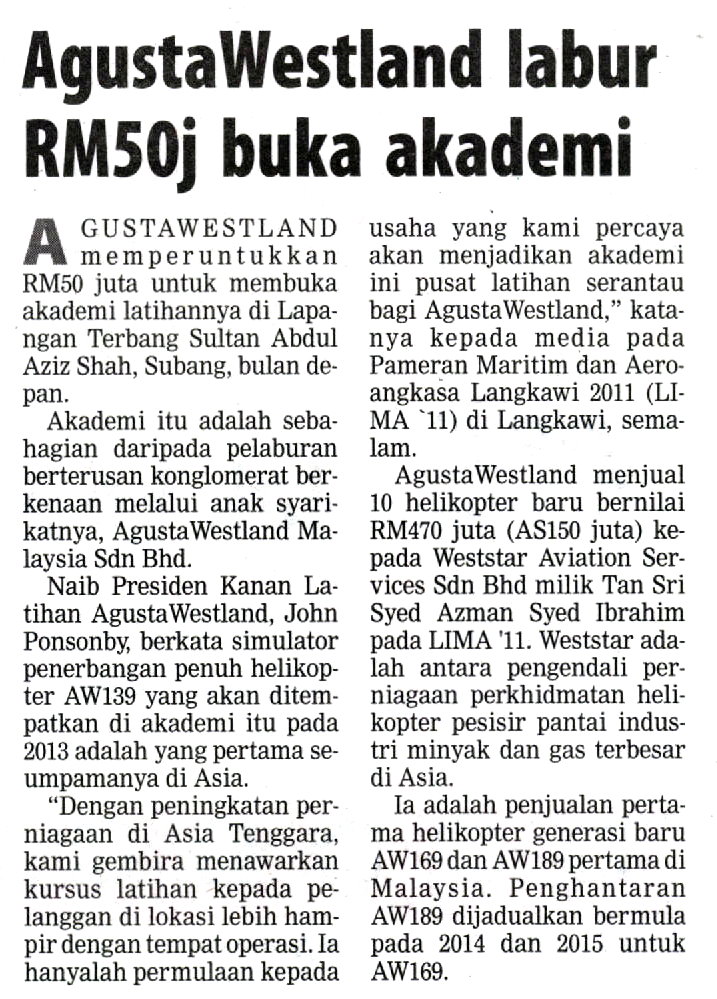 AgustaWestland labur RM50j buka akademi

AGUSTAWESTLAND memperuntukkan RM50 juta untuk membuka akademi latihannya di Lapangan Terbang Sultan Abdul Aziz Shah, Subang, bulan depan.

Akademi itu adalah sebahagian daripada pelaburan berterusan konglomerat berkenaan melalui anak syarikatnya, AgustaWestland Malaysia Sdn Bhd.

Naib Presiden Kanan Latihan AgustaWestland, John Ponsonby, berkata simulator penerbangan penuh helikopter AW139 yang akan ditempatkan di akademi itu pada 2013 adalah yang pertama seumpamanya di Asia.

"Dengan peningkatan perniagaan di Asia Tenggara, kami gembira menawarkan kursus latihan kepada pelanggan di lokasi lebih hampir dengan tempat operasi. Ia hanyalah permulaan kepada usaha yang kami percaya akan menjadikan akademi ini pusat latihan serantau bagi AgustaWestland," katanya kepada media pada Pameran Maritim dan Aeroangkasa Langkawi 2011 (LIMA `11) di Langkawi, semalam.

AgustaWestland menjual 10 helikopter baru bernilai RM470 juta (AS150 juta) kepada Weststar Aviation Services Sdn Bhd milik Tan Sri Syed Azman Syed Ibrahim pada LIMA '11. Weststar adalah antara pengendali perniagaan perkhidmatan helikopter pesisir pantai industri minyak dan gas terbesar di Asia.

Ia adalah penjualan pertama helikopter generasi baru AW169 dan AW189 pertama di Malaysia. Penghantaran AW189 dijadualkan bermula pada 2014 dan 2015 untuk AW169.